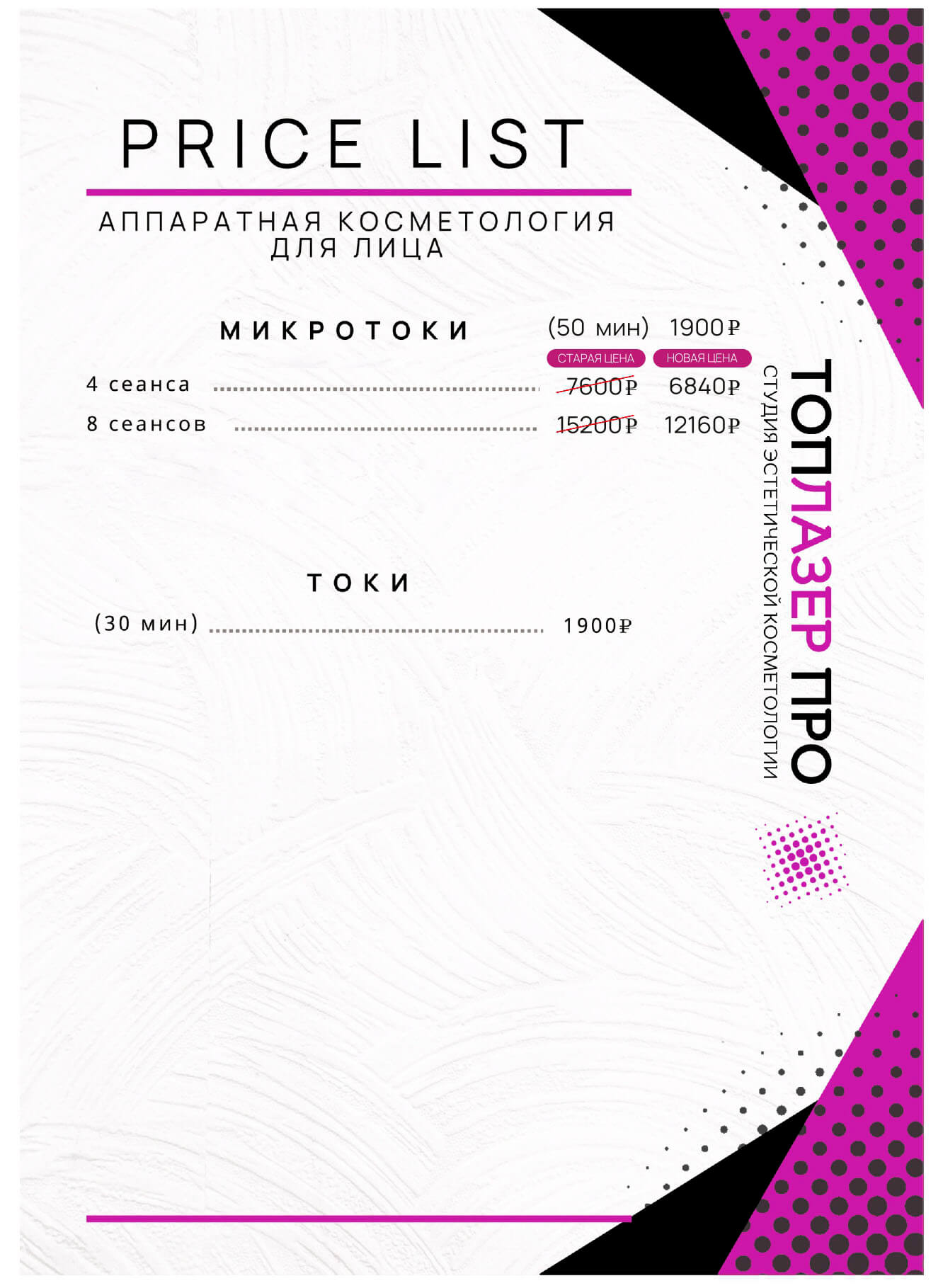 PRICE LIST

АППАРАТНАЯ КОСМЕТОЛОГИЯ
ДЛЯ ЛИЦА

МИКРОТОКИ (50 мин) 1900₽

СТАРАЯ ЦЕНА НОВАЯ ЦЕНА

4 сеанса 7600₽ 6840₽

8 сеансов 15200₽ 12160₽

ТОКИ

(30 мин) 1900₽

ТОПЛАЗЕР ПРО
СТУДИЯ ЭСТЕТИЧЕСКОЙ КОСМЕТОЛОГИИ